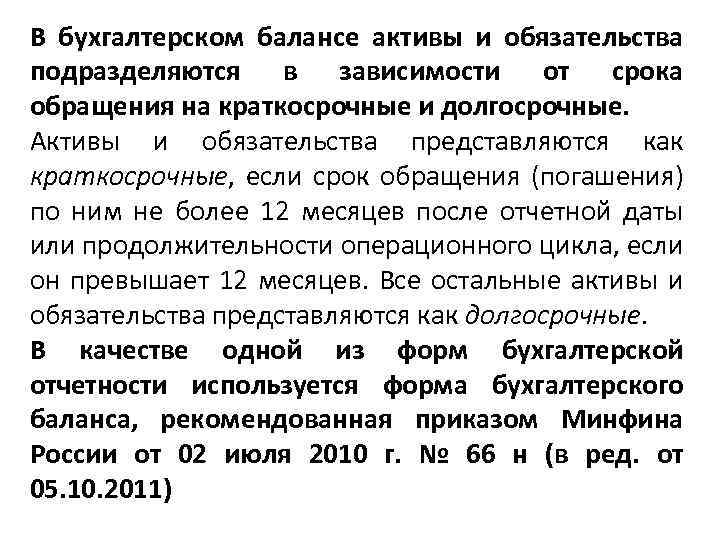 В бухгалтерском балансе активы и обязательства подразделяются в зависимости от срока обращения на краткосрочные и долгосрочные.

Активы и обязательства представляются как краткосрочные, если срок обращения (погашения) по ним не более 12 месяцев после отчетной даты или продолжительности операционного цикла, если он превышает 12 месяцев. Все остальные активы и обязательства представляются как долгосрочные.

В качестве одной из форм бухгалтерской отчетности используется форма бухгалтерского баланса, рекомендованная приказом Минфина России от 02 июля 2010 г. № 66 н (в ред. от 05.10.2011)